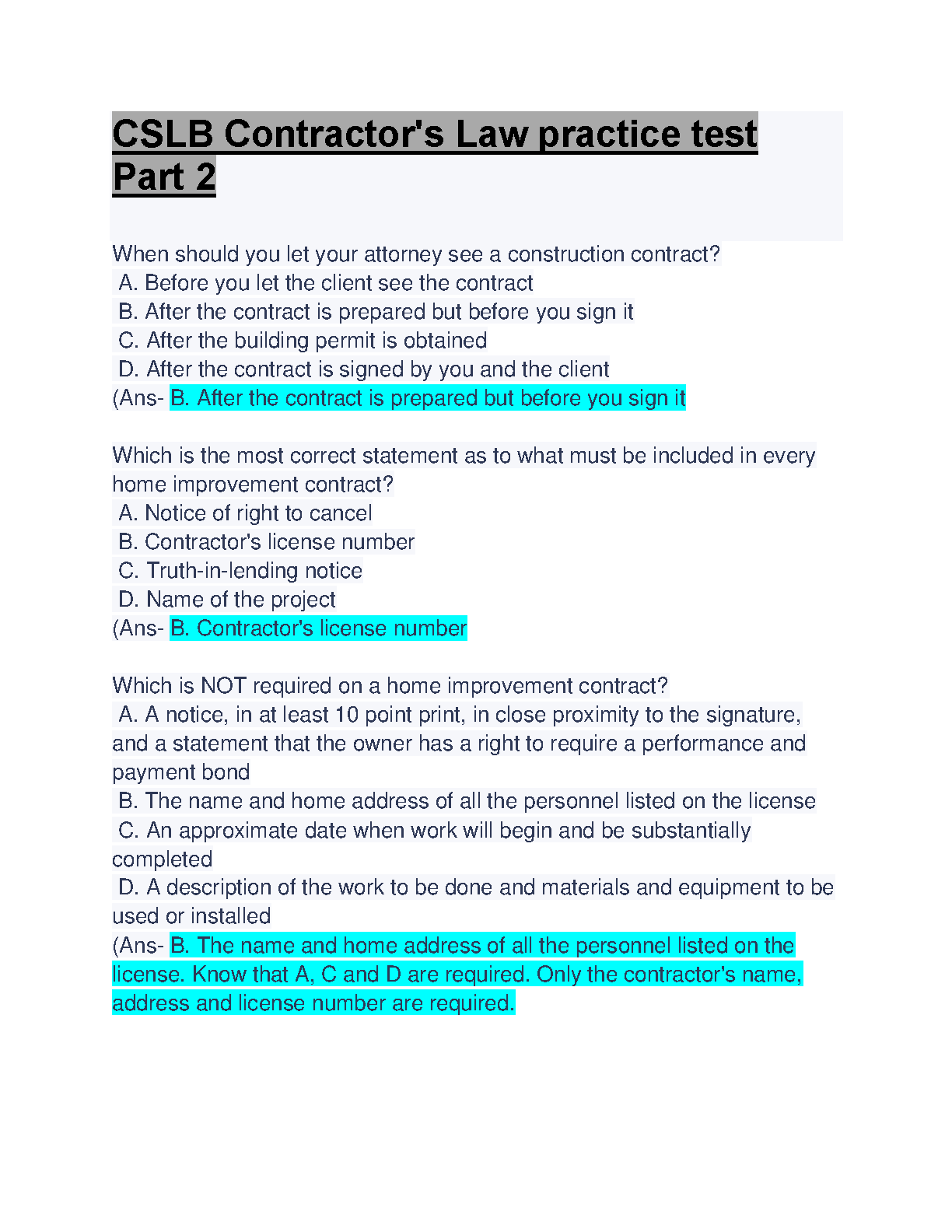 CSLB Contractor's Law practice test Part 2

When should you let your attorney see a construction contract?
A. Before you let the client see the contract
B. After the contract is prepared but before you sign it
C. After the building permit is obtained
D. After the contract is signed by you and the client
(Ans- B. After the contract is prepared but before you sign it

Which is the most correct statement as to what must be included in every home improvement contract?
A. Notice of right to cancel
B. Contractor's license number
C. Truth-in-lending notice
D. Name of the project
(Ans- B. Contractor's license number

Which is NOT required on a home improvement contract?
A. A notice, in at least 10 point print, in close proximity to the signature, and a statement that the owner has a right to require a performance and payment bond
B. The name and home address of all the personnel listed on the license
C. An approximate date when work will begin and be substantially completed
D. A description of the work to be done and materials and equipment to be used or installed
(Ans- B. The name and home address of all the personnel listed on the license. Know that A, C and D are required. Only the contractor's name, address and license number are required.